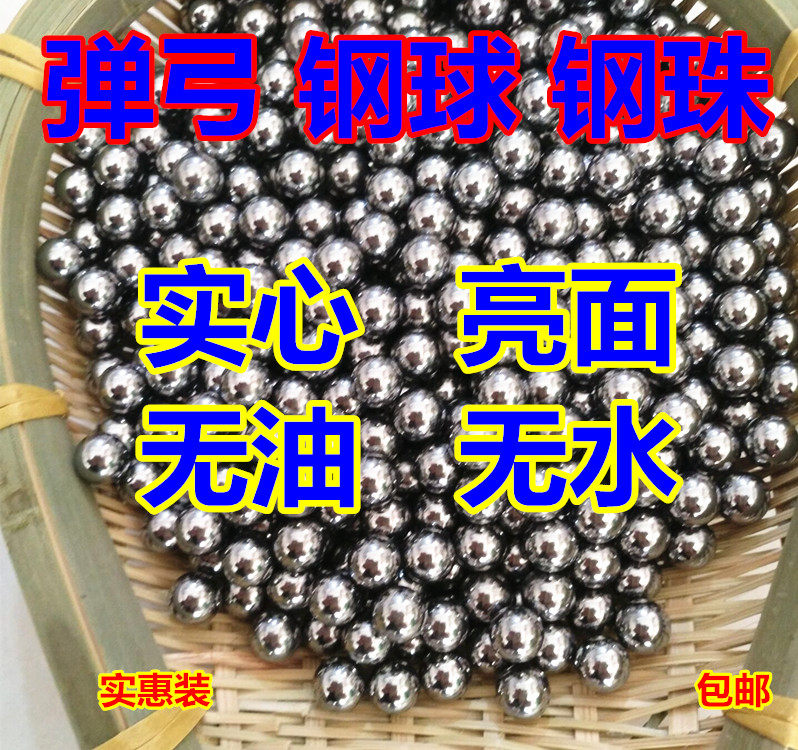 弹弓 钢球 钢珠

实心 亮面

无油 无水

实惠装

包邮